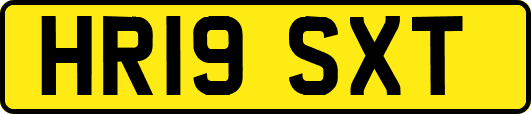 HR19 SXT